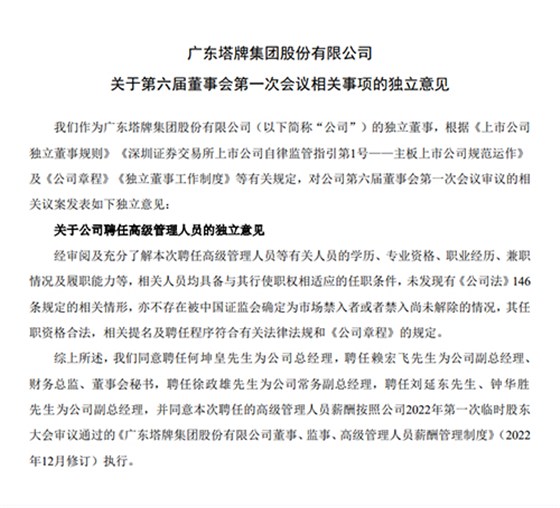 广东塔牌集团股份有限公司

关于第六届董事会第一次会议相关事项的独立意见

我们作为广东塔牌集团股份有限公司（以下简称“公司”）的独立董事，根据《上市公司独立董事规则》《深圳证券交易所上市公司自律监管指引第1号——主板上市公司规范运作》及《公司章程》《独立董事工作制度》等有关规定，对公司第六届董事会第一次会议审议的相关议案发表如下独立意见：

关于公司聘任高级管理人员的独立意见

经审阅及充分了解本次聘任高级管理人员等有关人员的学历、专业资格、职业经历、兼职情况及履职能力等，相关人员均具备与其行使职权相适应的任职条件，未发现有《公司法》146条规定的相关情形，亦不存在被中国证监会确定为市场禁入者或者禁入尚未解除的情况，其任职资格合法，相关提名及聘任程序符合有关法律法规和《公司章程》的规定。

综上所述，我们同意聘任何坤皇先生为公司总经理，聘任赖宏飞先生为公司副总经理、财务总监、董事会秘书，聘任徐政雄先生为公司常务副总经理，聘任刘延东先生、钟华胜先生为公司副总经理，并同意本次聘任的高级管理人员薪酬按照公司2022年第一次临时股东大会审议通过的《广东塔牌集团股份有限公司董事、监事、高级管理人员薪酬管理制度》（2022年12月修订）执行。